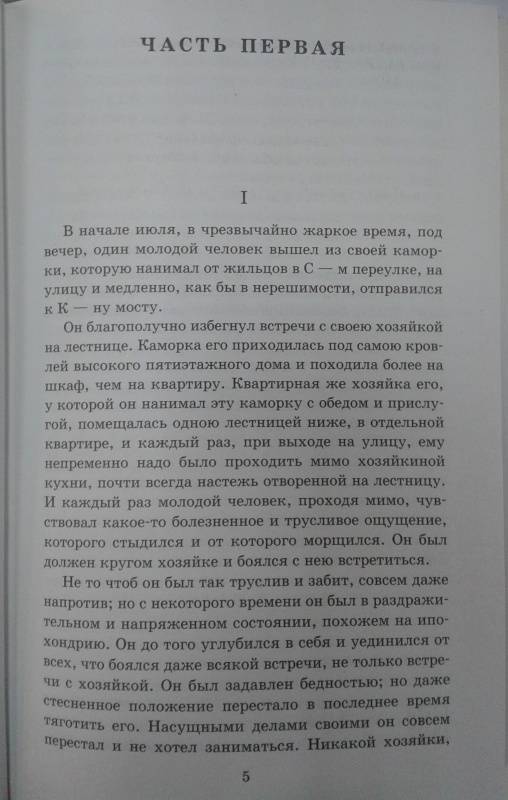 ЧАСТЬ ПЕРВАЯ

I

В начале июля, в чрезвычайно жаркое время, под вечер, один молодой человек вышел из своей каморки, которую нанимал от жильцов в С — м переулке, на улицу и медленно, как бы в нерешимости, отправился к К — ну мосту.

Он благополучно избегнул встречи с своею хозяйкой на лестнице. Каморка его приходилась под самою кровлей высокого пятиэтажного дома и походила более на шкаф, чем на квартиру. Квартирная же хозяйка его, у которой он нанимал эту каморку с обедом и прислугой, помещалась одною лестницей ниже, в отдельной квартире, и каждый раз, при выходе на улицу, ему непременно надо было проходить мимо хозяйкиной кухни, почти всегда настежь отворенной на лестницу. И каждый раз молодой человек, проходя мимо, чувствовал какое-то болезненное и трусливое ощущение, которого стыдился и от которого морщился. Он был должен кругом хозяйке и боялся с нею встретиться.

Не то чтоб он был так труслив и забит, совсем даже напротив; но с некоторого времени он был в раздражительном и напряженном состоянии, похожем на ипохондрию. Он до того углубился в себя и уединился от всех, что боялся даже всякой встречи, не только встречи с хозяйкой. Он был задавлен бедностью; но даже стесненное положение перестало в последнее время тяготить его. Насущными делами своими он совсем перестал и не хотел заниматься. Никакой хозяйки,

5